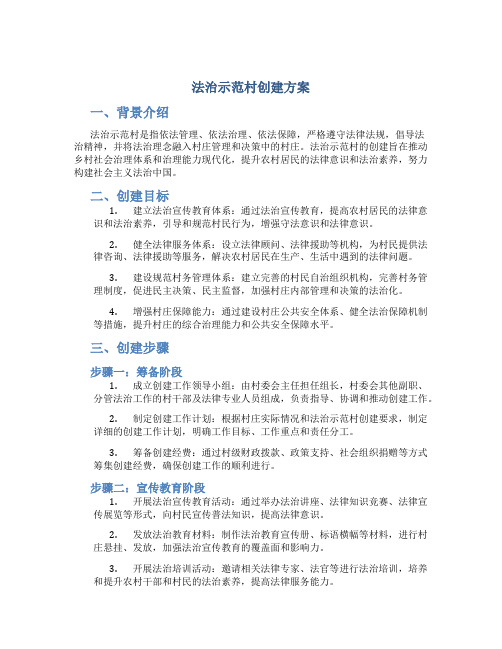 法治示范村创建方案

一、背景介绍

法治示范村是指依法管理、依法治理、依法保障，严格遵守法律法规，倡导法治精神，并将法治理念融入村庄管理和决策中的村庄。法治示范村的创建旨在推动乡村社会治理体系和治理能力现代化，提升农村居民的法律意识和法治素养，努力构建社会主义法治中国。

二、创建目标

1. 建立法治宣传教育体系：通过法治宣传教育，提高农村居民的法律意识和法治素养，引导和规范村民行为，增强守法意识和法律意识。

2. 健全法律服务体系：设立法律顾问、法律援助等机构，为村民提供法律咨询、法律援助等服务，解决农村居民在生产、生活中遇到的法律问题。

3. 建设规范村务管理体系：建立完善的村民自治组织机构，完善村务管理制度，促进民主决策、民主监督，加强村庄内部管理和决策的法治化。

4. 增强村庄保障能力：通过建设村庄公共安全体系、健全法治保障机制等措施，提升村庄的综合治理能力和公共安全保障水平。

三、创建步骤

步骤一：筹备阶段

1. 成立创建工作领导小组：由村委会主任担任组长，村委会其他副职、分管法治工作的村干部及法律专业人员组成，负责指导、协调和推动创建工作。

2. 制定创建工作计划：根据村庄实际情况和法治示范村创建要求，制定详细的创建工作计划，明确工作目标、工作重点和责任分工。

3. 筹备创建经费：通过村级财政拨款、政策支持、社会组织捐赠等方式筹集创建经费，确保创建工作的顺利进行。

步骤二：宣传教育阶段

1. 开展法治宣传教育活动：通过举办法治讲座、法律知识竞赛、法律宣传展览等形式，向村民宣传普法知识，提高法律意识。

2. 发放法治教育材料：制作法治教育宣传册、标语横幅等材料，进行村庄悬挂、发放，加强法治宣传教育的覆盖面和影响力。

3. 开展法治培训活动：邀请相关法律专家、法官等进行法治培训，培养和提升农村干部和村民的法治素养，提高法律服务能力。